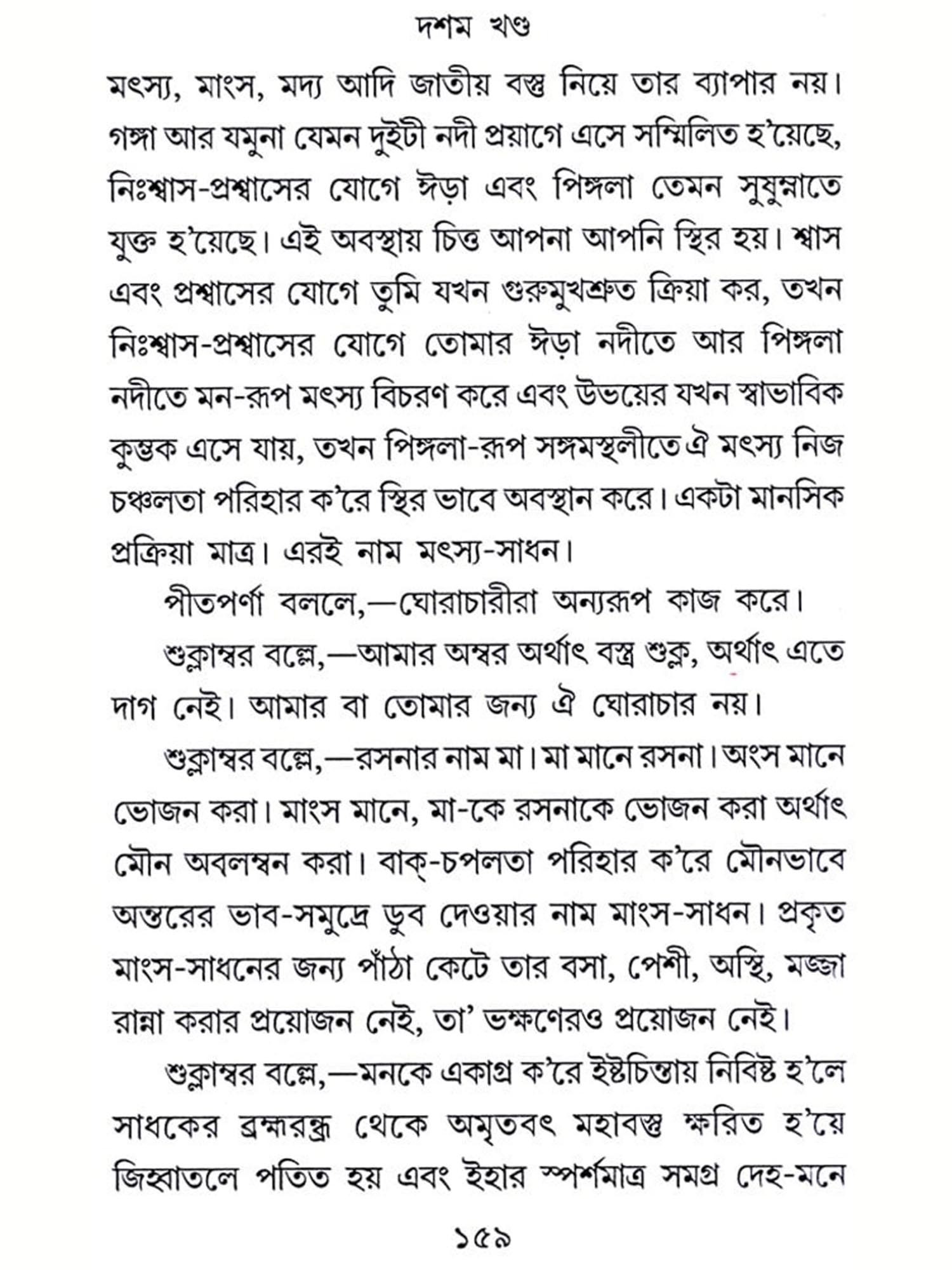 দশম খণ্ড

মৎস্য, মাংস, মদ্য আদি জাতীয় বস্তু নিয়ে তার ব্যাপার নয়। গঙ্গা আর যমুনা যেমন দুইটী নদী প্রয়াগে এসে সম্মিলিত হ'য়েছে, নিঃশ্বাস-প্রশ্বাসের যোগে ঈড়া এবং পিঙ্গলা তেমন সুষুম্নাতে যুক্ত হ'য়েছে। এই অবস্থায় চিত্ত আপনা আপনি স্থির হয়। শ্বাস এবং প্রশ্বাসের যোগে তুমি যখন গুরুমুখশ্রুত ক্রিয়া কর, তখন নিঃশ্বাস-প্রশ্বাসের যোগে তোমার ঈড়া নদীতে আর পিঙ্গলা নদীতে মন-রূপ মৎস্য বিচরণ করে এবং উভয়ের যখন স্বাভাবিক কুম্ভক এসে যায়, তখন পিঙ্গলা-রূপ সঙ্গমস্থলীতে ঐ মৎস্য নিজ চঞ্চলতা পরিহার ক'রে স্থির ভাবে অবস্থান করে। একটা মানসিক প্রক্রিয়া মাত্র। এরই নাম মৎস্য-সাধন।

পীতপর্ণা বললে,—ঘোরাচারীরা অন্যরূপ কাজ করে।

শুক্লাম্বর বল্লে,—আমার অম্বর অর্থাৎ বস্ত্র শুক্ল, অর্থাৎ এতে দাগ নেই। আমার বা তোমার জন্য ঐ ঘোরাচার নয়।

শুক্লাম্বর বল্লে,—রসনার নাম মা। মা মানে রসনা। অংস মানে ভোজন করা। মাংস মানে, মা-কে রসনাকে ভোজন করা অর্থাৎ মৌন অবলম্বন করা। বাক্-চপলতা পরিহার ক'রে মৌনভাবে অন্তরের ভাব-সমুদ্রে ডুব দেওয়ার নাম মাংস-সাধন। প্রকৃত মাংস-সাধনের জন্য পাঁঠা কেটে তার বসা, পেশী, অস্থি, মজ্জা রান্না করার প্রয়োজন নেই, তা' ভক্ষণেরও প্রয়োজন নেই।

শুক্লাম্বর বল্লে,—মনকে একাগ্র ক'রে ইষ্টচিন্তায় নিবিষ্ট হ'লে সাধকের ব্রহ্মরন্ধ্র থেকে অমৃতবৎ মহাবস্তু ক্ষরিত হ'য়ে জিহ্বাতলে পতিত হয় এবং ইহার স্পর্শমাত্র সমগ্র দেহ-মনে

১৫৯